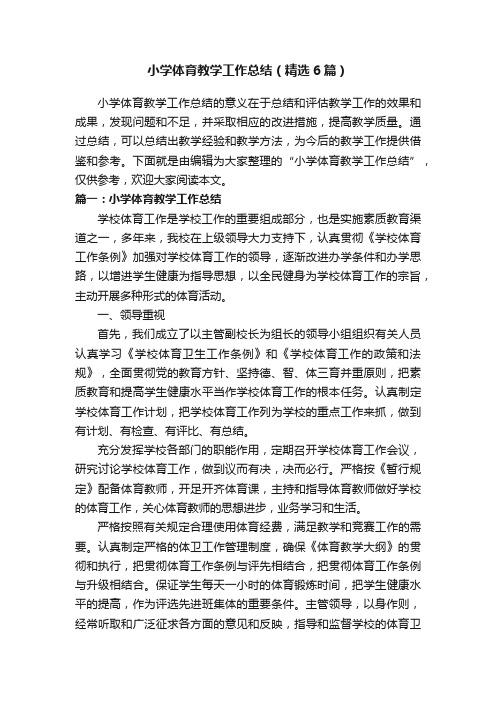 小学体育教学工作总结（精选6篇）

小学体育教学工作总结的意义在于总结和评估教学工作的效果和成果，发现问题和不足，并采取相应的改进措施，提高教学质量。通过总结，可以总结出教学经验和教学方法，为今后的教学工作提供借鉴和参考。下面就是由编辑为大家整理的“小学体育教学工作总结”，仅供参考，欢迎大家阅读本文。

篇一：小学体育教学工作总结

学校体育工作是学校工作的重要组成部分，也是实施素质教育渠道之一，多年来，我校在上级领导大力支持下，认真贯彻《学校体育工作条例》加强对学校体育工作的领导，逐渐改进办学条件和办学思路，以增进学生健康为指导思想，以全民健身为学校体育工作的宗旨，主动开展多种形式的体育活动。

一、领导重视

首先，我们成立了以主管副校长为组长的领导小组组织有关人员认真学习《学校体育卫生工作条例》和《学校体育工作的政策和法规》，全面贯彻党的教育方针、坚持德、智、体三育并重原则，把素质教育和提高学生健康水平当作学校体育工作的根本任务。认真制定学校体育工作计划，把学校体育工作列为学校的重点工作来抓，做到有计划、有检查、有评比、有总结。

充分发挥学校各部门的职能作用，定期召开学校体育工作会议，研究讨论学校体育工作，做到议而有决，决而必行。严格按《暂行规定》配备体育教师，开足开齐体育课，主持和指导体育教师做好学校的体育工作，关心体育教师的思想进步，业务学习和生活。

严格按照有关规定合理使用体育经费，满足教学和竞赛工作的需要。认真制定严格的体卫工作管理制度，确保《体育教学大纲》的贯彻和执行，把贯彻体育工作条例与评先相结合，把贯彻体育工作条例与升级相结合。保证学生每天一小时的体育锻炼时间，把学生健康水平的提高，作为评选先进班集体的重要条件。主管领导，以身作则，经常听取和广泛征求各方面的意见和反映，指导和监督学校的体育卫